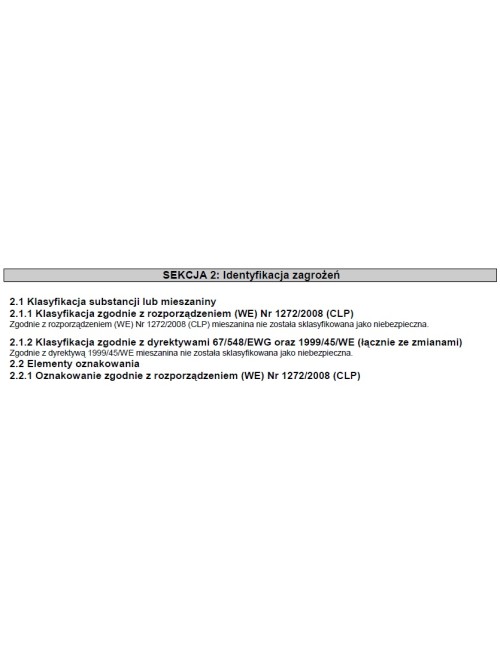 SEKCJA 2: Identyfikacja zagrożeń

2.1 Klasyfikacja substancji lub mieszaniny
2.1.1 Klasyfikacja zgodnie z rozporządzeniem (WE) Nr 1272/2008 (CLP)
Zgodnie z rozporządzeniem (WE) Nr 1272/2008 (CLP) mieszanina nie została sklasyfikowana jako niebezpieczna.

2.1.2 Klasyfikacja zgodnie z dyrektywami 67/548/EWG oraz 1999/45/WE (łącznie ze zmianami)
Zgodnie z dyrektywą 1999/45/WE mieszanina nie została sklasyfikowana jako niebezpieczna.
2.2 Elementy oznakowania
2.2.1 Oznakowanie zgodnie z rozporządzeniem (WE) Nr 1272/2008 (CLP)